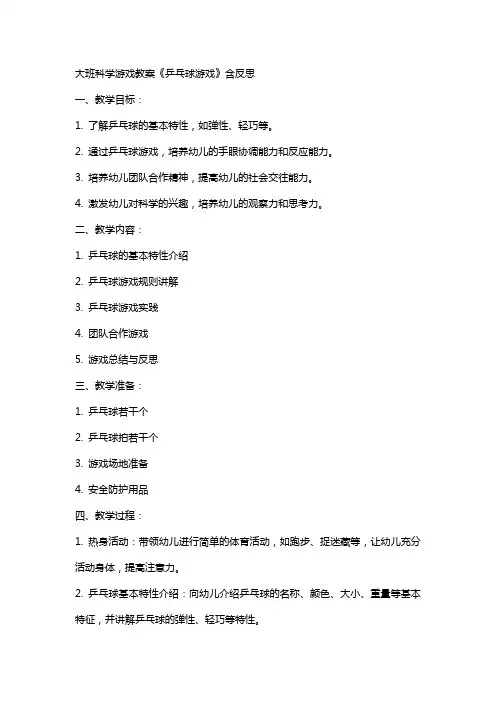 大班科学游戏教案《乒乓球游戏》含反思

一、教学目标：

1. 了解乒乓球的基本特性，如弹性、轻巧等。

2. 通过乒乓球游戏，培养幼儿的手眼协调能力和反应能力。

3. 培养幼儿团队合作精神，提高幼儿的社会交往能力。

4. 激发幼儿对科学的兴趣，培养幼儿的观察力和思考力。

二、教学内容：

1. 乒乓球的基本特性介绍

2. 乒乓球游戏规则讲解

3. 乒乓球游戏实践

4. 团队合作游戏

5. 游戏总结与反思

三、教学准备：

1. 乒乓球若干个

2. 乒乓球拍若干个

3. 游戏场地准备

4. 安全防护用品

四、教学过程：

1. 热身活动：带领幼儿进行简单的体育活动，如跑步、捉迷藏等，让幼儿充分活动身体，提高注意力。

2. 乒乓球基本特性介绍：向幼儿介绍乒乓球的名称、颜色、大小、重量等基本特征，并讲解乒乓球的弹性、轻巧等特性。